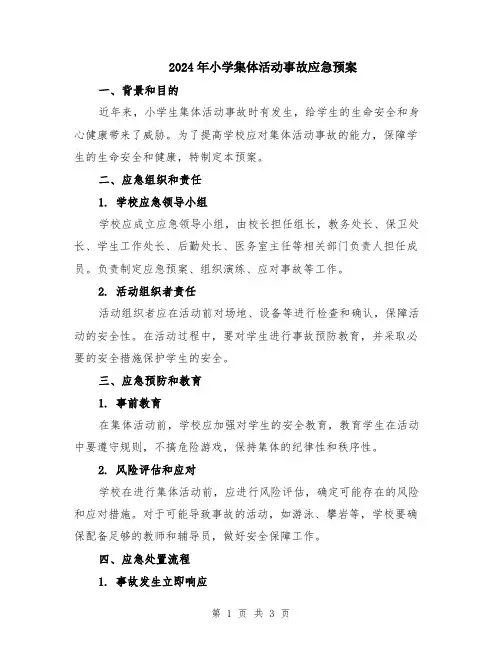 2024年小学集体活动事故应急预案

一、背景和目的

近年来，小学生集体活动事故时有发生，给学生的生命安全和身心健康带来了威胁。为了提高学校应对集体活动事故的能力，保障学生的生命安全和健康，特制定本预案。

二、应急组织和责任

1. 学校应急领导小组

学校应成立应急领导小组，由校长担任组长，教务处长、保卫处长、学生工作处长、后勤处长、医务室主任等相关部门负责人担任成员。负责制定应急预案、组织演练、应对事故等工作。

2. 活动组织者责任

活动组织者应在活动前对场地、设备等进行检查和确认，保障活动的安全性。在活动过程中，要对学生进行事故预防教育，并采取必要的安全措施保护学生的安全。

三、应急预防和教育

1. 事前教育

在集体活动前，学校应加强对学生的安全教育，教育学生在活动中要遵守规则，不搞危险游戏，保持集体的纪律性和秩序性。

2. 风险评估和应对

学校在进行集体活动前，应进行风险评估，确定可能存在的风险和应对措施。对于可能导致事故的活动，如游泳、攀岩等，学校要确保配备足够的教师和辅导员，做好安全保障工作。

四、应急处置流程

1. 事故发生立即响应

第 1 页 共 3 页